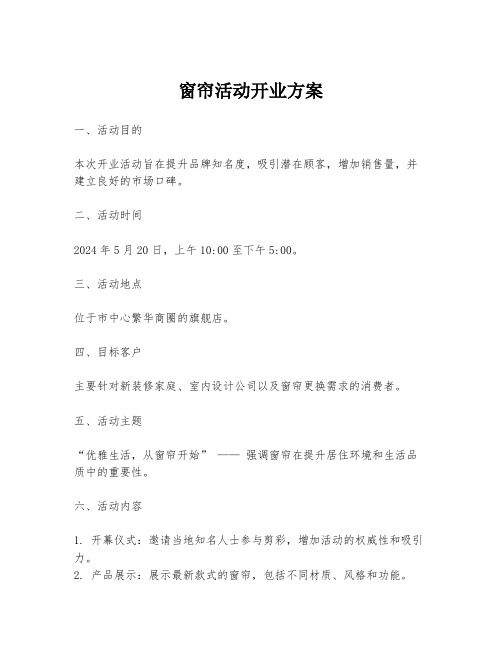 窗帘活动开业方案

一、活动目的

本次开业活动旨在提升品牌知名度，吸引潜在顾客，增加销售量，并建立良好的市场口碑。

二、活动时间

2024 年 5 月 20 日，上午 10:00 至下午 5:00。

三、活动地点

位于市中心繁华商圈的旗舰店。

四、目标客户

主要针对新装修家庭、室内设计公司以及窗帘更换需求的消费者。

五、活动主题

“优雅生活，从窗帘开始” —— 强调窗帘在提升居住环境和生活品质中的重要性。

六、活动内容

1. 开幕仪式：邀请当地知名人士参与剪彩，增加活动的权威性和吸引力。
2. 产品展示：展示最新款式的窗帘，包括不同材质、风格和功能。